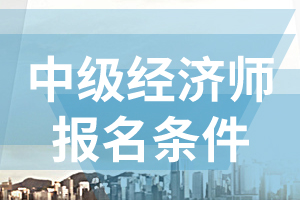 中级经济师
报名条件